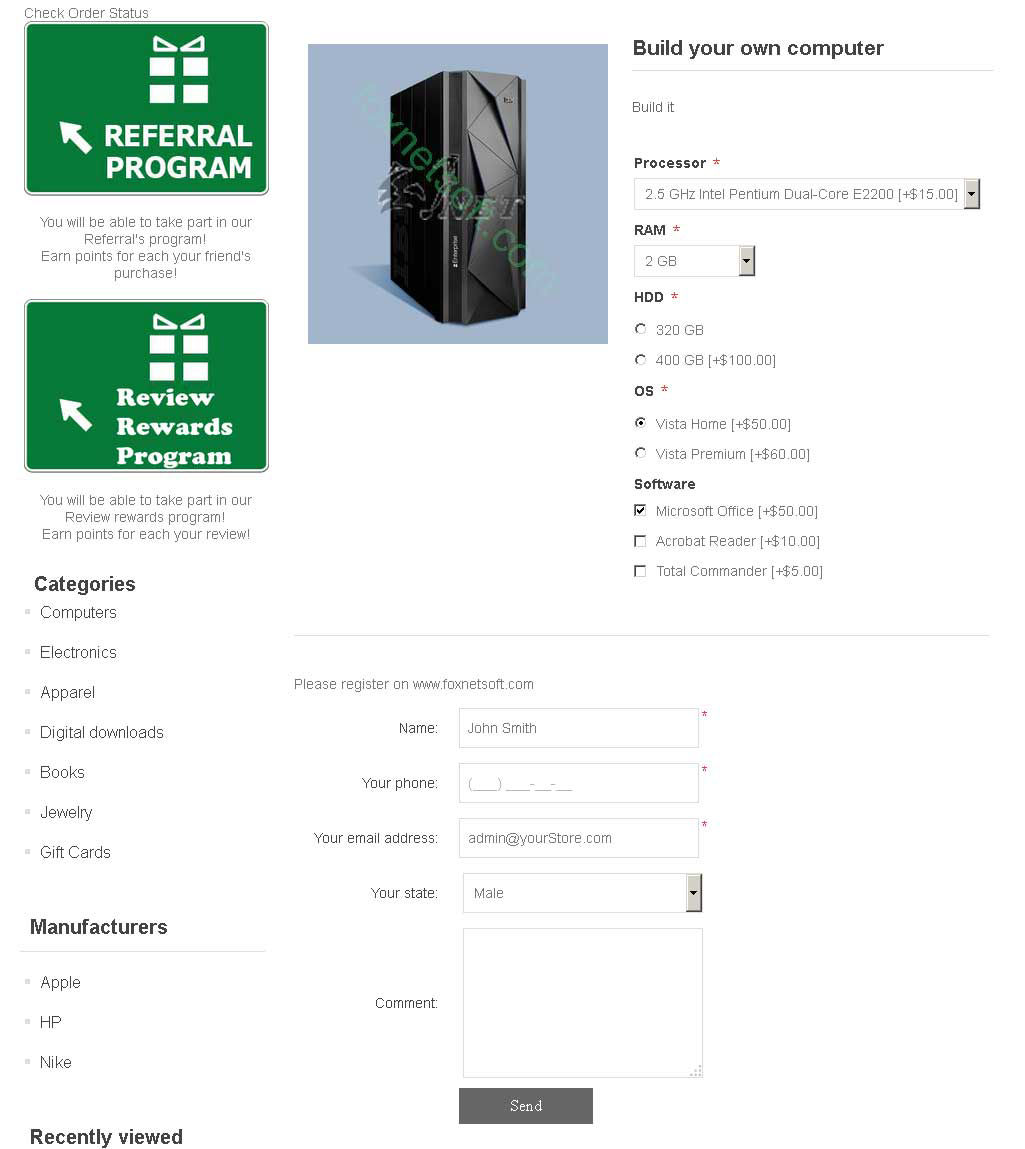 Check Order Status

REFERRAL PROGRAM

You will be able to take part in our Referral's program!
Earn points for each your friend's purchase!

Review Rewards Program

You will be able to take part in our Review rewards program!
Earn points for each your review!

Categories

Computers

Electronics

Apparel

Digital downloads

Books

Jewelry

Gift Cards

Manufacturers

Apple

HP

Nike

Recently viewed

foxnetsoft.com

Build your own computer

Build it

Processor *

2.5 GHz Intel Pentium Dual-Core E2200 [+$15.00]

RAM *

2 GB

HDD *

320 GB

400 GB [+$100.00]

OS *

Vista Home [+$50.00]

Vista Premium [+$60.00]

Software

Microsoft Office [+$50.00]

Acrobat Reader [+$10.00]

Total Commander [+$5.00]

Please register on www.foxnetsoft.com

Name: John Smith *

Your phone: (___) ___-__-__ *

Your email address: admin@yourStore.com *

Your state: Male

Comment:

Send